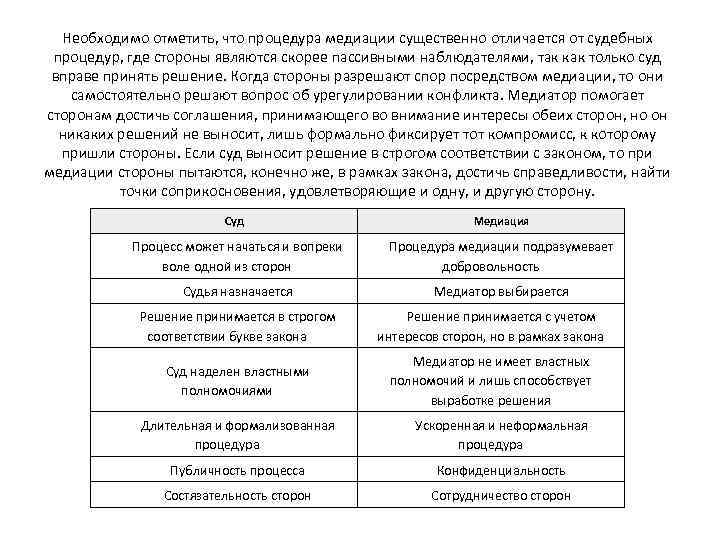 Необходимо отметить, что процедура медиации существенно отличается от судебных процедур, где стороны являются скорее пассивными наблюдателями, так как только суд вправе принять решение. Когда стороны разрешают спор посредством медиации, то они самостоятельно решают вопрос об урегулировании конфликта. Медиатор помогает сторонам достичь соглашения, принимающего во внимание интересы обеих сторон, но он никаких решений не выносит, лишь формально фиксирует тот компромисс, к которому пришли стороны. Если суд выносит решение в строгом соответствии с законом, то при медиации стороны пытаются, конечно же, в рамках закона, достичь справедливости, найти точки соприкосновения, удовлетворяющие и одну, и другую сторону.

| Суд | Медиация |
|---|---|
| Процесс может начаться и вопреки воле одной из сторон | Процедура медиации подразумевает добровольность |
| Судья назначается | Медиатор выбирается |
| Решение принимается в строгом соответствии букве закона | Решение принимается с учетом интересов сторон, но в рамках закона |
| Суд наделен властными полномочиями | Медиатор не имеет властных полномочий и лишь способствует выработке решения |
| Длительная и формализованная процедура | Ускоренная и неформальная процедура |
| Публичность процесса | Конфиденциальность |
| Состязательность сторон | Сотрудничество сторон |